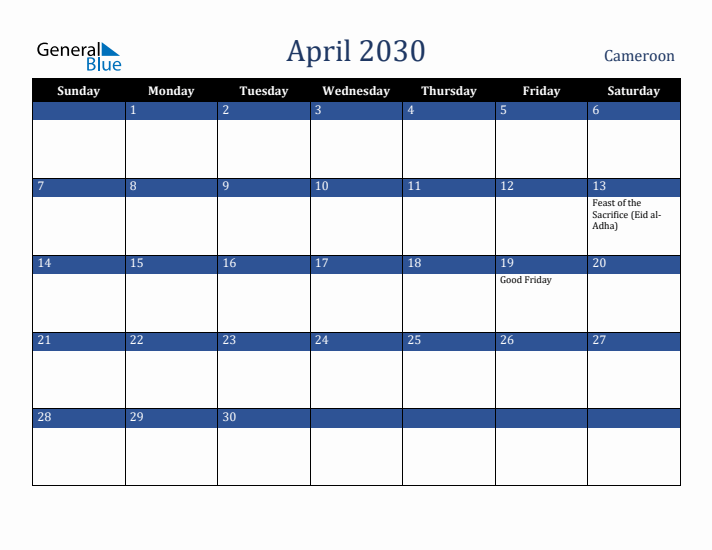 General Blue

April 2030

Cameroon

| Sunday | Monday | Tuesday | Wednesday | Thursday | Friday | Saturday |
|---|---|---|---|---|---|---|
| | 1 | 2 | 3 | 4 | 5 | 6 |
| 7 | 8 | 9 | 10 | 11 | 12 | 13 Feast of the Sacrifice (Eid al-Adha) |
| 14 | 15 | 16 | 17 | 18 | 19 Good Friday | 20 |
| 21 | 22 | 23 | 24 | 25 | 26 | 27 |
| 28 | 29 | 30 | | | | |